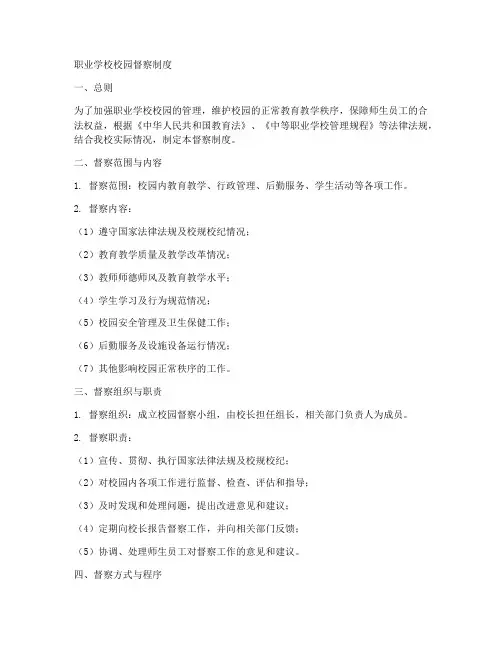 职业学校校园督察制度

一、总则

为了加强职业学校校园的管理，维护校园的正常教育教学秩序，保障师生员工的合法权益，根据《中华人民共和国教育法》、《中等职业学校管理规程》等法律法规，结合我校实际情况，制定本督察制度。

二、督察范围与内容

1. 督察范围：校园内教育教学、行政管理、后勤服务、学生活动等各项工作。

2. 督察内容：

（1）遵守国家法律法规及校规校纪情况；

（2）教育教学质量及教学改革情况；

（3）教师师德师风及教育教学水平；

（4）学生学习及行为规范情况；

（5）校园安全管理及卫生保健工作；

（6）后勤服务及设施设备运行情况；

（7）其他影响校园正常秩序的工作。

三、督察组织与职责

1. 督察组织：成立校园督察小组，由校长担任组长，相关部门负责人为成员。

2. 督察职责：

（1）宣传、贯彻、执行国家法律法规及校规校纪；

（2）对校园内各项工作进行监督、检查、评估和指导；

（3）及时发现和处理问题，提出改进意见和建议；

（4）定期向校长报告督察工作，并向相关部门反馈；

（5）协调、处理师生员工对督察工作的意见和建议。

四、督察方式与程序